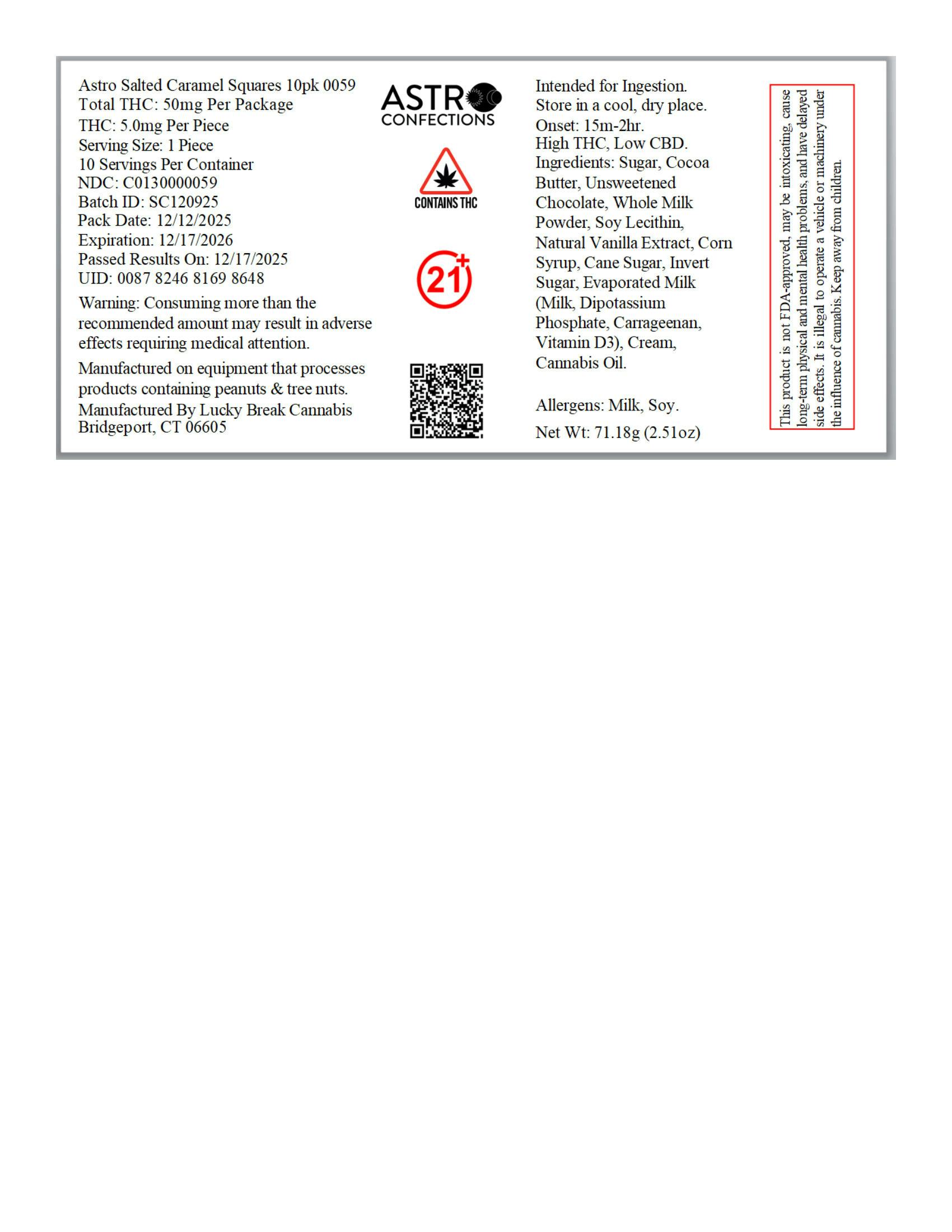 Astro Salted Caramel Squares 10pk 0059
Total THC: 50mg Per Package
THC: 5.0mg Per Piece
Serving Size: 1 Piece
10 Servings Per Container
NDC: C0130000059
Batch ID: SC120925
Pack Date: 12/12/2025
Expiration: 12/17/2026
Passed Results On: 12/17/2025
UID: 0087 8246 8169 8648

Warning: Consuming more than the recommended amount may result in adverse effects requiring medical attention.

Manufactured on equipment that processes products containing peanuts & tree nuts.

Manufactured By Lucky Break Cannabis
Bridgeport, CT 06605

ASTRO
CONFECTIONS

CONTAINS THC

21+

Intended for Ingestion.
Store in a cool, dry place.
Onset: 15m-2hr.
High THC, Low CBD.
Ingredients: Sugar, Cocoa Butter, Unsweetened Chocolate, Whole Milk Powder, Soy Lecithin, Natural Vanilla Extract, Corn Syrup, Cane Sugar, Invert Sugar, Evaporated Milk (Milk, Dipotassium Phosphate, Carrageenan, Vitamin D3), Cream, Cannabis Oil.

Allergens: Milk, Soy.

Net Wt: 71.18g (2.51oz)

This product is not FDA-approved, may be intoxicating, cause long-term physical and mental health problems, and have delayed side effects. It is illegal to operate a vehicle or machinery under the influence of cannabis. Keep away from children.